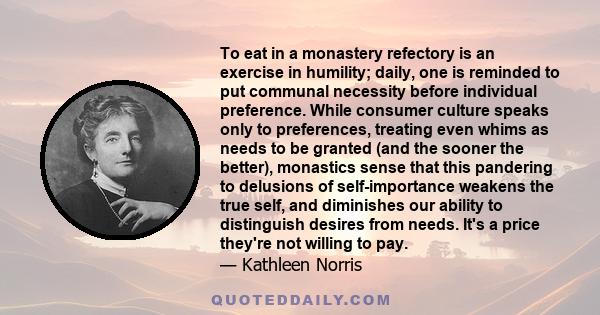 To eat in a monastery refectory is an exercise in humility; daily, one is reminded to put communal necessity before individual preference. While consumer culture speaks only to preferences, treating even whims as needs to be granted (and the sooner the better), monastics sense that this pandering to delusions of self-importance weakens the true self, and diminishes our ability to distinguish desires from needs. It's a price they're not willing to pay.
— Kathleen Norris

QUOTEDDAILY.COM